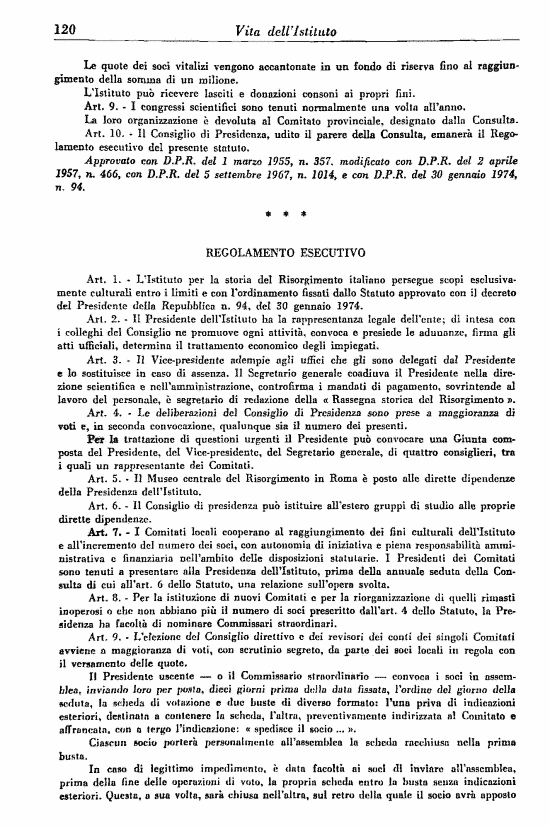 120 Vita dell'Istituto

Le quote dei soci vitalizi vengono accantonate in un fondo di riserva fino al raggiungimento della somma di un milione.

L'Istituto può ricevere lasciti e donazioni consoni ai propri fini.

Art. 9. - I congressi scientifici sono tenuti normalmente una volta all'anno.

La loro organizzazione è devoluta al Comitato provinciale, designato dalla Consulta.

Art. 10. - Il Consiglio di Presidenza, udito il parere della Consulta, emanerà il Regolamento esecutivo del presente statuto.

Approvato con D.P.R. del 1 marzo 1955, n. 357, modificato con D.P.R. del 2 aprile 1957, n. 466, con D.P.R. del 5 settembre 1967, n. 1014, e con D.P.R. del 30 gennaio 1974, n. 94.

* * *

REGOLAMENTO ESECUTIVO

Art. 1. - L'Istituto per la storia del Risorgimento italiano persegue scopi esclusivamente culturali entro i limiti e con l'ordinamento fissati dallo Statuto approvato con il decreto del Presidente della Repubblica n. 94, del 30 gennaio 1974.

Art. 2. - Il Presidente dell'Istituto ha la rappresentanza legale dell'ente; di intesa con i colleghi del Consiglio ne promuove ogni attività, convoca e presiede le adunanze, firma gli atti ufficiali, determina il trattamento economico degli impiegati.

Art. 3. - Il Vice-presidente adempie agli uffici che gli sono delegati dal Presidente e lo sostituisce in caso di assenza. Il Segretario generale coadiuva il Presidente nella direzione scientifica e nell'amministrazione, controfirma i mandati di pagamento, sovrintende al lavoro del personale, è segretario di redazione della « Rassegna storica del Risorgimento ».

Art. 4. - Le deliberazioni del Consiglio di Presidenza sono prese a maggioranza di voti e, in seconda convocazione, qualunque sia il numero dei presenti.

Per la trattazione di questioni urgenti il Presidente può convocare una Giunta composta del Presidente, del Vice-presidente, del Segretario generale, di quattro consiglieri, tra i quali un rappresentante dei Comitati.

Art. 5. - Il Museo centrale del Risorgimento in Roma è posto alle dirette dipendenze della Presidenza dell'Istituto.

Art. 6. - Il Consiglio di presidenza può istituire all'estero gruppi di studio alle proprie dirette dipendenze.

Art. 7. - I Comitati locali cooperano al raggiungimento dei fini culturali dell'Istituto e all'incremento del numero dei soci, con autonomia di iniziativa e piena responsabilità amministrativa e finanziaria nell'ambito delle disposizioni statutarie. I Presidenti dei Comitati sono tenuti a presentare alla Presidenza dell'Istituto, prima della annuale seduta della Consulta di cui all'art. 6 dello Statuto, una relazione sull'opera svolta.

Art. 8. - Per la istituzione di nuovi Comitati e per la riorganizzazione di quelli rimasti inoperosi o che non abbiano più il numero di soci prescritto dall'art. 4 dello Statuto, la Presidenza ha facoltà di nominare Commissari straordinari.

Art. 9. - L'elezione del Consiglio direttivo e dei revisori dei conti dei singoli Comitati avviene a maggioranza di voti, con scrutinio segreto, da parte dei soci locali in regola con il versamento delle quote.

Il Presidente uscente — o il Commissario straordinario — convoca i soci in assemblea, inviando loro per posta, dieci giorni prima della data fissata, l'ordine del giorno della seduta, la scheda di votazione e due buste di diverso formato: l'una priva di indicazioni esteriori, destinata a contenere la scheda, l'altra, preventivamente indirizzata al Comitato e affrancata, con a tergo l'indicazione: « spedisce il socio ... ».

Ciascun socio porterà personalmente all'assemblea la scheda racchiusa nella prima busta.

In caso di legittimo impedimento, è data facoltà ai soci di inviare all'assemblea, prima della fine delle operazioni di voto, la propria scheda entro la busta senza indicazioni esteriori. Questa, a sua volta, sarà chiusa nell'altra, sul retro della quale il socio avrà apposto